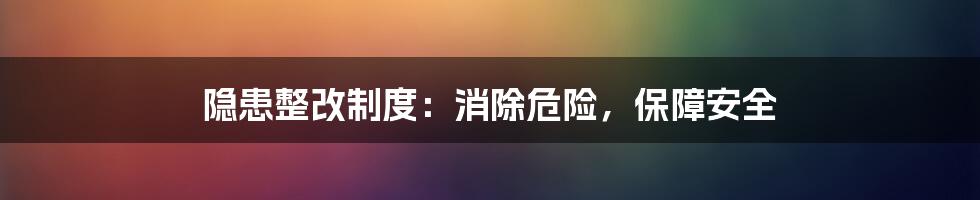 隐患整改制度：消除危险，保障安全